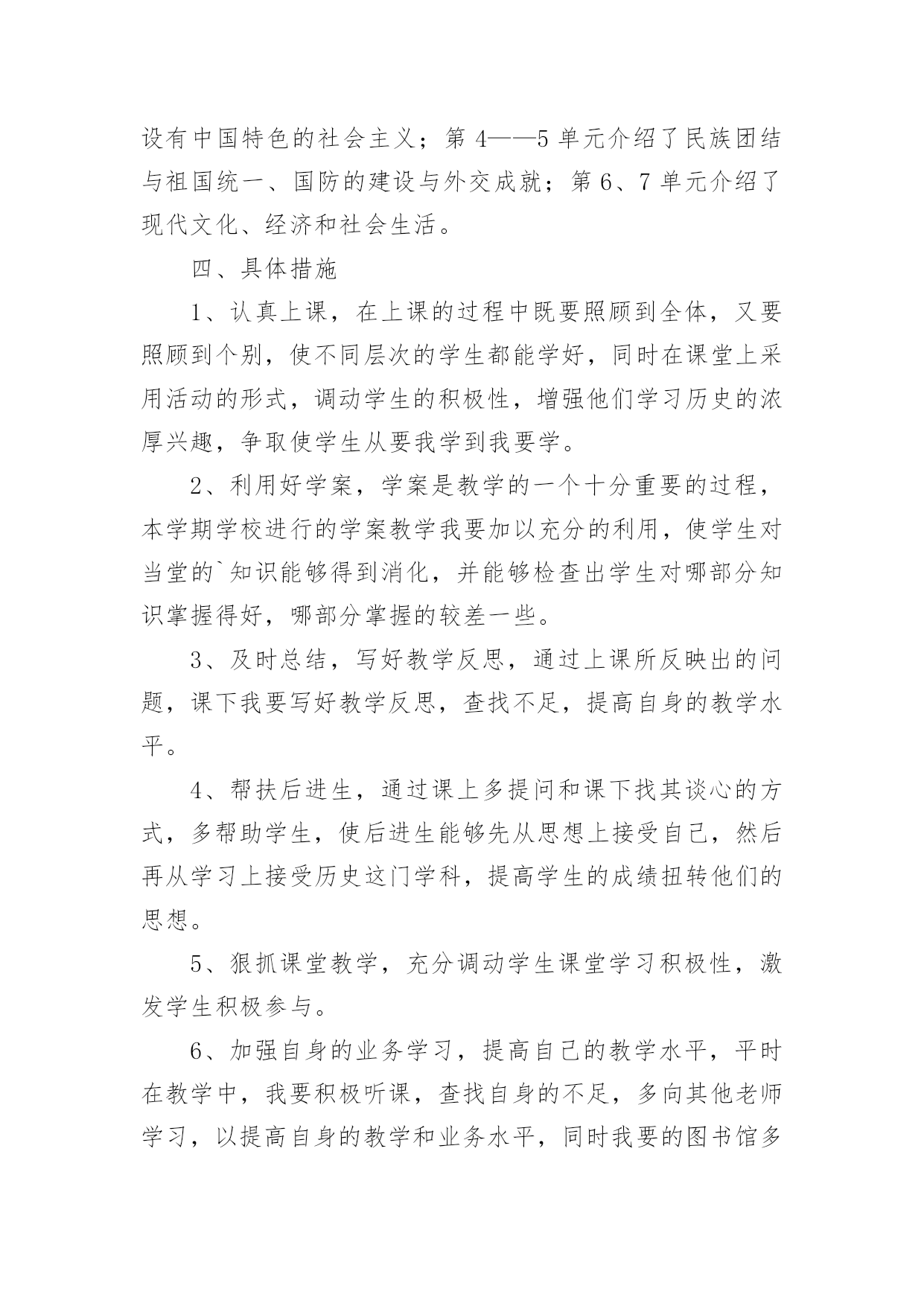 设有中国特色的社会主义；第4——5单元介绍了民族团结与祖国统一、国防的建设与外交成就；第6、7单元介绍了现代文化、经济和社会生活。

四、具体措施

1、认真上课，在上课的过程中既要照顾到全体，又要照顾到个别，使不同层次的学生都能学好，同时在课堂上采用活动的形式，调动学生的积极性，增强他们学习历史的浓厚兴趣，争取使学生从要我学到我要学。

2、利用好学案，学案是教学的一个十分重要的过程，本学期学校进行的学案教学我要加以充分的利用，使学生对当堂的`知识能够得到消化，并能够检查出学生对哪部分知识掌握得好，哪部分掌握的较差一些。

3、及时总结，写好教学反思，通过上课所反映出的问题，课下我要写好教学反思，查找不足，提高自身的教学水平。

4、帮扶后进生，通过课上多提问和课下找其谈心的方式，多帮助学生，使后进生能够先从思想上接受自己，然后再从学习上接受历史这门学科，提高学生的成绩扭转他们的思想。

5、狠抓课堂教学，充分调动学生课堂学习积极性，激发学生积极参与。

6、加强自身的业务学习，提高自己的教学水平，平时在教学中，我要积极听课，查找自身的不足，多向其他老师学习，以提高自身的教学和业务水平，同时我要的图书馆多